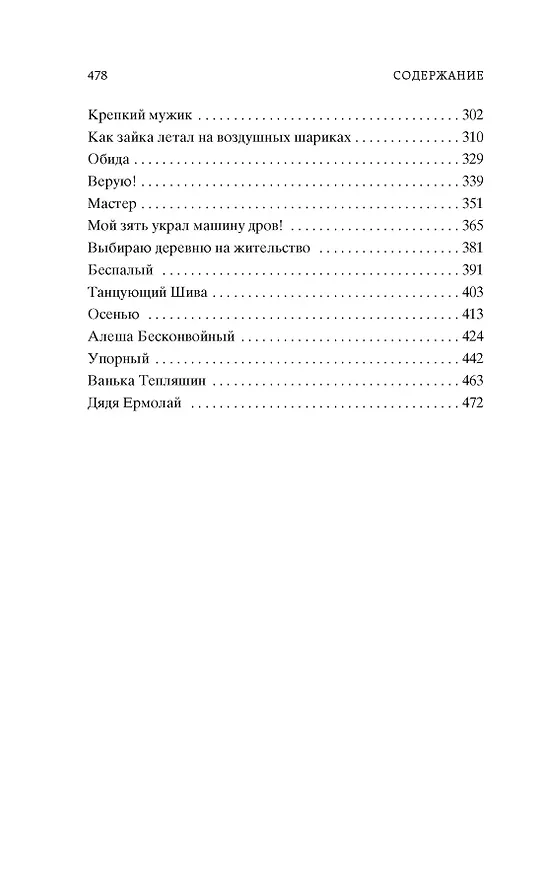 478 СОДЕРЖАНИЕ

Крепкий мужик 302
Как зайка летал на воздушных шариках 310
Обида 329
Верую! 339
Мастер 351
Мой зять украл машину дров! 365
Выбираю деревню на жительство 381
Беспалый 391
Танцующий Шива 403
Осенью 413
Алеша Бесконвойный 424
Упорный 442
Ванька Тепляшин 463
Дядя Ермолай 472